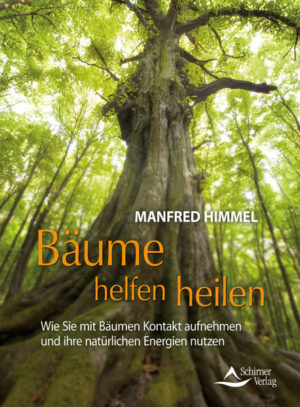 MANFRED HIMMEL

Bäume helfen heilen

Wie Sie mit Bäumen Kontakt aufnehmen und ihre natürlichen Energien nutzen

Schirner Verlag